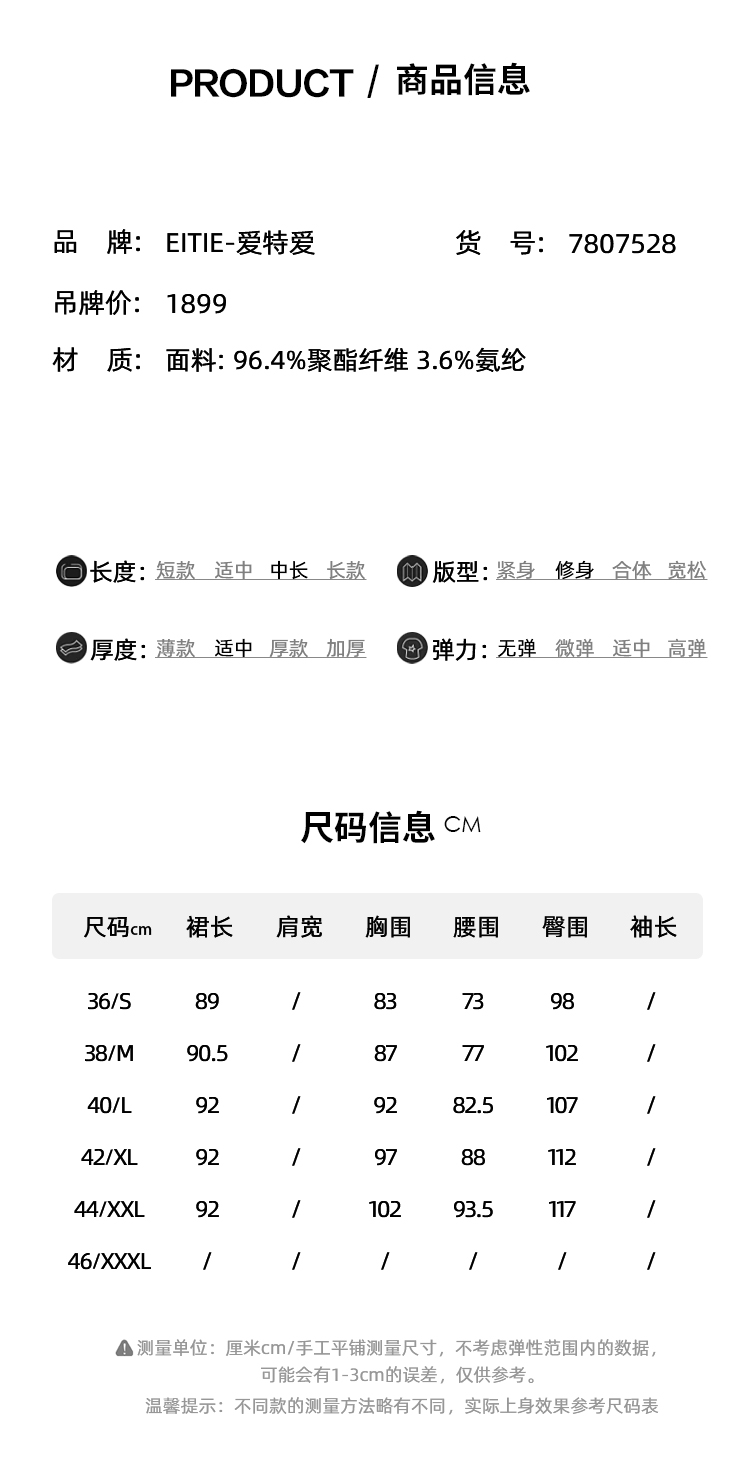 PRODUCT / 商品信息

品 牌: EITIE-爱特爱

货 号: 7807528

吊牌价: 1899

材 质: 面料: 96.4%聚酯纤维 3.6%氨纶

长度: 短款 适中 中长 长款

版型: 紧身 修身 合体 宽松

厚度: 薄款 适中 厚款 加厚

弹力: 无弹 微弹 适中 高弹

尺码信息 CM

| 尺码cm | 裙长 | 肩宽 | 胸围 | 腰围 | 臀围 | 袖长 |
|---|---|---|---|---|---|---|
| 36/S | 89 | / | 83 | 73 | 98 | / |
| 38/M | 90.5 | / | 87 | 77 | 102 | / |
| 40/L | 92 | / | 92 | 82.5 | 107 | / |
| 42/XL | 92 | / | 97 | 88 | 112 | / |
| 44/XXL | 92 | / | 102 | 93.5 | 117 | / |
| 46/XXXL | / | / | / | / | / | / |

测量单位：厘米cm/手工平铺测量尺寸，不考虑弹性范围内的数据，可能会有1-3cm的误差，仅供参考。

温馨提示：不同款的测量方法略有不同，实际上身效果参考尺码表